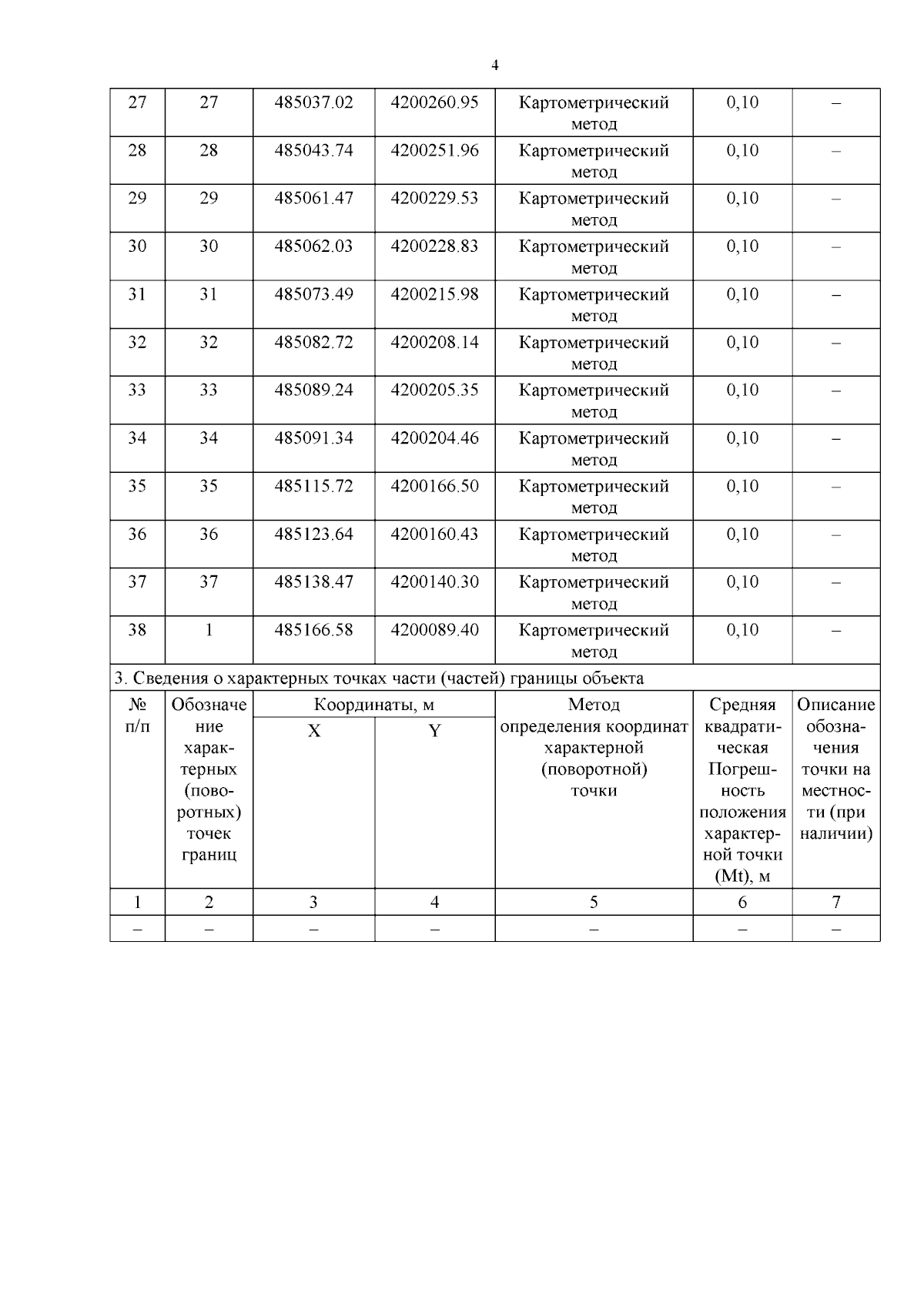 4

| 27 | 27 | 485037.02 | 4200260.95 | Картометрический метод | 0,10 | – |
|---|---|---|---|---|---|---|
| 28 | 28 | 485043.74 | 4200251.96 | Картометрический метод | 0,10 | – |
| 29 | 29 | 485061.47 | 4200229.53 | Картометрический метод | 0,10 | – |
| 30 | 30 | 485062.03 | 4200228.83 | Картометрический метод | 0,10 | – |
| 31 | 31 | 485073.49 | 4200215.98 | Картометрический метод | 0,10 | – |
| 32 | 32 | 485082.72 | 4200208.14 | Картометрический метод | 0,10 | – |
| 33 | 33 | 485089.24 | 4200205.35 | Картометрический метод | 0,10 | – |
| 34 | 34 | 485091.34 | 4200204.46 | Картометрический метод | 0,10 | – |
| 35 | 35 | 485115.72 | 4200166.50 | Картометрический метод | 0,10 | – |
| 36 | 36 | 485123.64 | 4200160.43 | Картометрический метод | 0,10 | – |
| 37 | 37 | 485138.47 | 4200140.30 | Картометрический метод | 0,10 | – |
| 38 | 1 | 485166.58 | 4200089.40 | Картометрический метод | 0,10 | – |

3. Сведения о характерных точках части (частей) границы объекта

| № п/п | Обозначение характерных (поворотных) точек границ | Координаты, м X | Координаты, м Y | Метод определения координат характерной (поворотной) точки | Средняя квадратическая Погрешность положения характерной точки (Mt), м | Описание обозначения точки на местности (при наличии) |
|---|---|---|---|---|---|---|
| 1 | 2 | 3 | 4 | 5 | 6 | 7 |
| – | – | – | – | – | – | – |